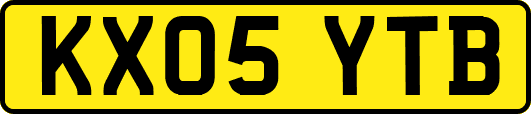 KX05 YTB